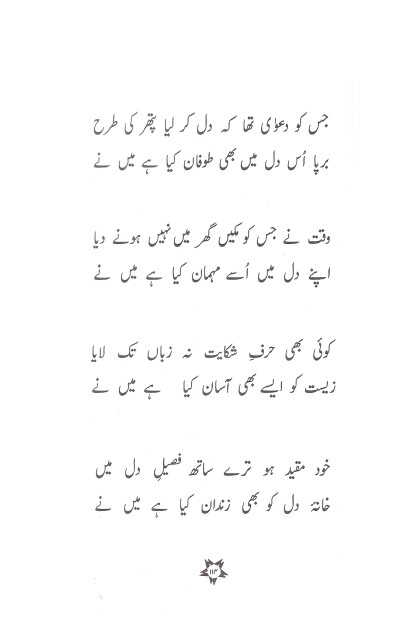 جس کو دعوٰی تھا کہ دل کر لیا پتھر کی طرح
برپا اُس دل میں بھی طوفان کیا ہے میں نے

وقت نے جس کو مکیں گھر میں نہیں ہونے دیا
اپنے دل میں اُسے مہمان کیا ہے میں نے

کوئی بھی حرفِ شکایت نہ زباں تک لایا
زیست کو ایسے بھی آسان کیا ہے میں نے

خود مقید ہو ترے ساتھ فصیلِ دل میں
خانۂ دل کو بھی زندان کیا ہے میں نے

۱۱۳